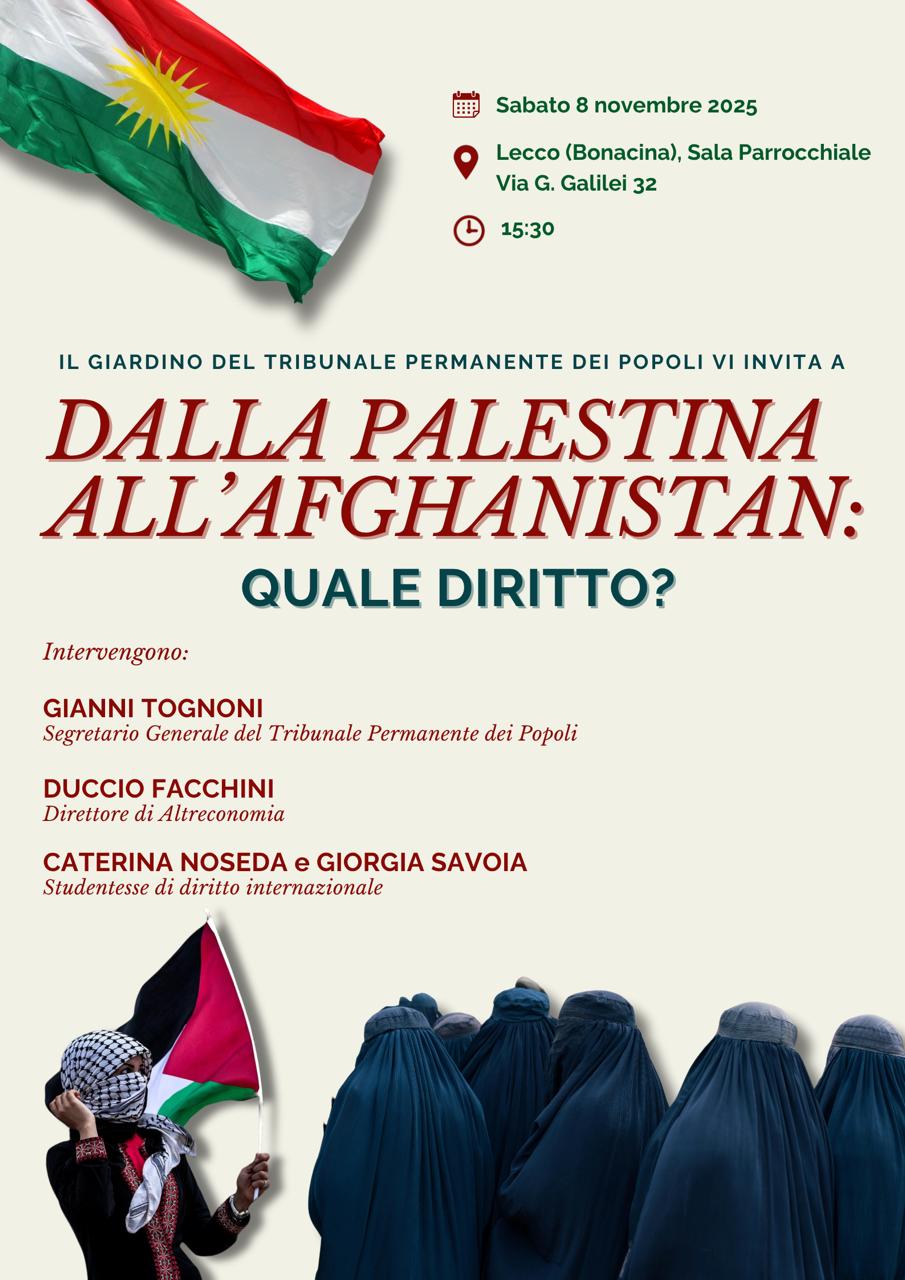 Sabato 8 novembre 2025

Lecco (Bonacina), Sala Parrocchiale
Via G. Galilei 32

15:30

IL GIARDINO DEL TRIBUNALE PERMANENTE DEI POPOLI VI INVITA A

DALLA PALESTINA ALL'AFGHANISTAN:

QUALE DIRITTO?

Intervengono:

GIANNI TOGNONI
Segretario Generale del Tribunale Permanente dei Popoli

DUCCIO FACCHINI
Direttore di Altreconomia

CATERINA NOSEDA e GIORGIA SAVOIA
Studentesse di diritto internazionale